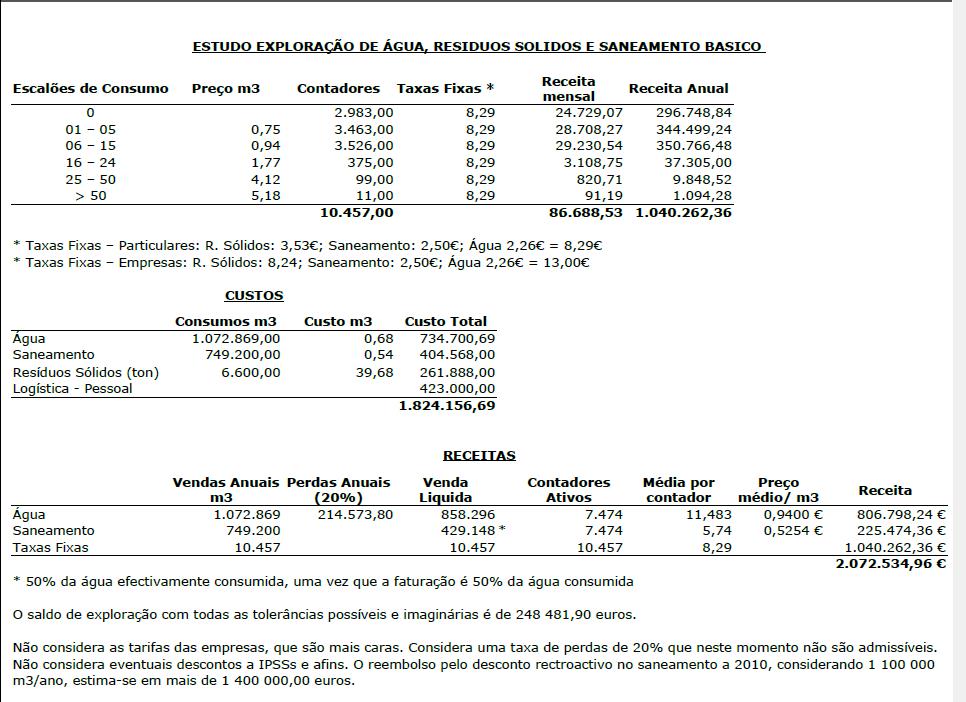 ESTUDO EXPLORAÇÃO DE ÁGUA, RESIDUOS SOLIDOS E SANEAMENTO BASICO

| Escalões de Consumo | Preço m3 | Contadores | Taxas Fixas * | Receita mensal | Receita Anual |
|---|---|---|---|---|---|
| 0 | | 2.983,00 | 8,29 | 24.729,07 | 296.748,84 |
| 01 – 05 | 0,75 | 3.463,00 | 8,29 | 28.708,27 | 344.499,24 |
| 06 – 15 | 0,94 | 3.526,00 | 8,29 | 29.230,54 | 350.766,48 |
| 16 – 24 | 1,77 | 375,00 | 8,29 | 3.108,75 | 37.305,00 |
| 25 – 50 | 4,12 | 99,00 | 8,29 | 820,71 | 9.848,52 |
| > 50 | 5,18 | 11,00 | 8,29 | 91,19 | 1.094,28 |
| | | 10.457,00 | | 86.688,53 | 1.040.262,36 |

* Taxas Fixas – Particulares: R. Sólidos: 3,53€; Saneamento: 2,50€; Água 2,26€ = 8,29€
* Taxas Fixas – Empresas: R. Sólidos: 8,24; Saneamento: 2,50€; Água 2,26€ = 13,00€

CUSTOS

| | Consumos m3 | Custo m3 | Custo Total |
|---|---|---|---|
| Água | 1.072.869,00 | 0,68 | 734.700,69 |
| Saneamento | 749.200,00 | 0,54 | 404.568,00 |
| Resíduos Sólidos (ton) | 6.600,00 | 39,68 | 261.888,00 |
| Logística - Pessoal | | | 423.000,00 |
| | | | 1.824.156,69 |

RECEITAS

| | Vendas Anuais m3 | Perdas Anuais (20%) | Venda Liquida | Contadores Ativos | Média por contador | Preço médio/ m3 | Receita |
|---|---|---|---|---|---|---|---|
| Água | 1.072.869 | 214.573,80 | 858.296 | 7.474 | 11,483 | 0,9400 € | 806.798,24 € |
| Saneamento | 749.200 | | 429.148 * | 7.474 | 5,74 | 0,5254 € | 225.474,36 € |
| Taxas Fixas | 10.457 | | 10.457 | 10.457 | 8,29 | | 1.040.262,36 € |
| | | | | | | | 2.072.534,96 € |

* 50% da água efectivamente consumida, uma vez que a faturação é 50% da água consumida

O saldo de exploração com todas as tolerâncias possíveis e imaginárias é de 248 481,90 euros.

Não considera as tarifas das empresas, que são mais caras. Considera uma taxa de perdas de 20% que neste momento não são admissíveis. Não considera eventuais descontos a IPSSs e afins. O reembolso pelo desconto rectroactivo no saneamento a 2010, considerando 1 100 000 m3/ano, estima-se em mais de 1 400 000,00 euros.